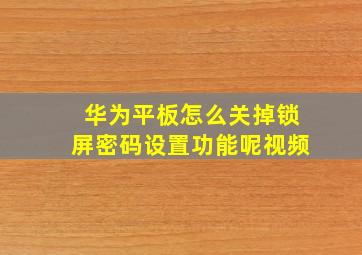 华为平板怎么关掉锁屏密码设置功能呢视频